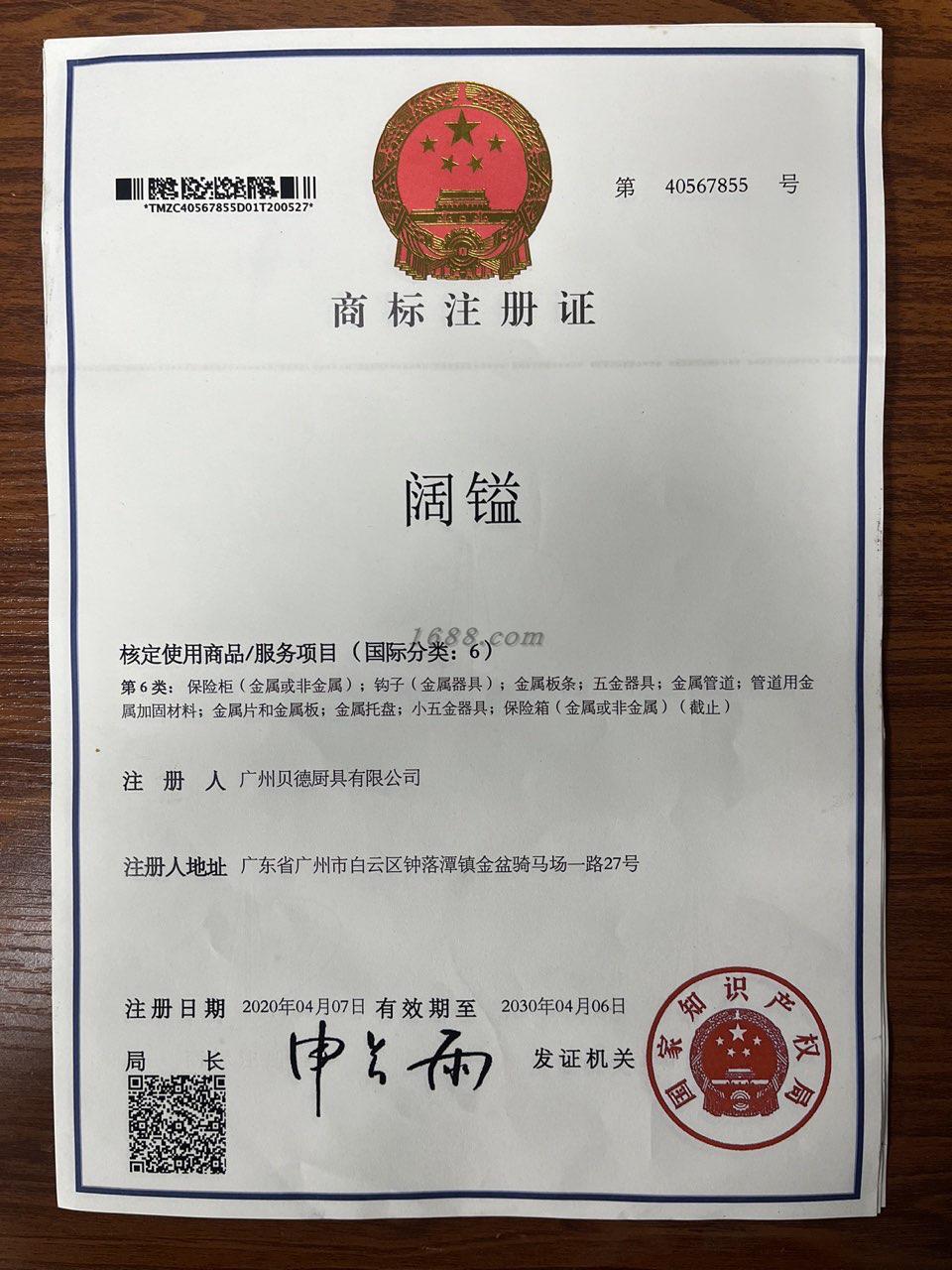 *TMZC40567855D01T200527*

第 40567855 号

商标注册证

阔镒

核定使用商品/服务项目（国际分类：6）

第6类：保险柜（金属或非金属）；钩子（金属器具）；金属板条；五金器具；金属管道；管道用金属加固材料；金属片和金属板；金属托盘；小五金器具；保险箱（金属或非金属）（截止）

注 册 人 广州贝德厨具有限公司

注册人地址 广东省广州市白云区钟落潭镇金盆骑马场一路27号

注册日期 2020年04月07日 有效期至 2030年04月06日

局 长 申长雨 发证机关

国家知识产权局

1688.com